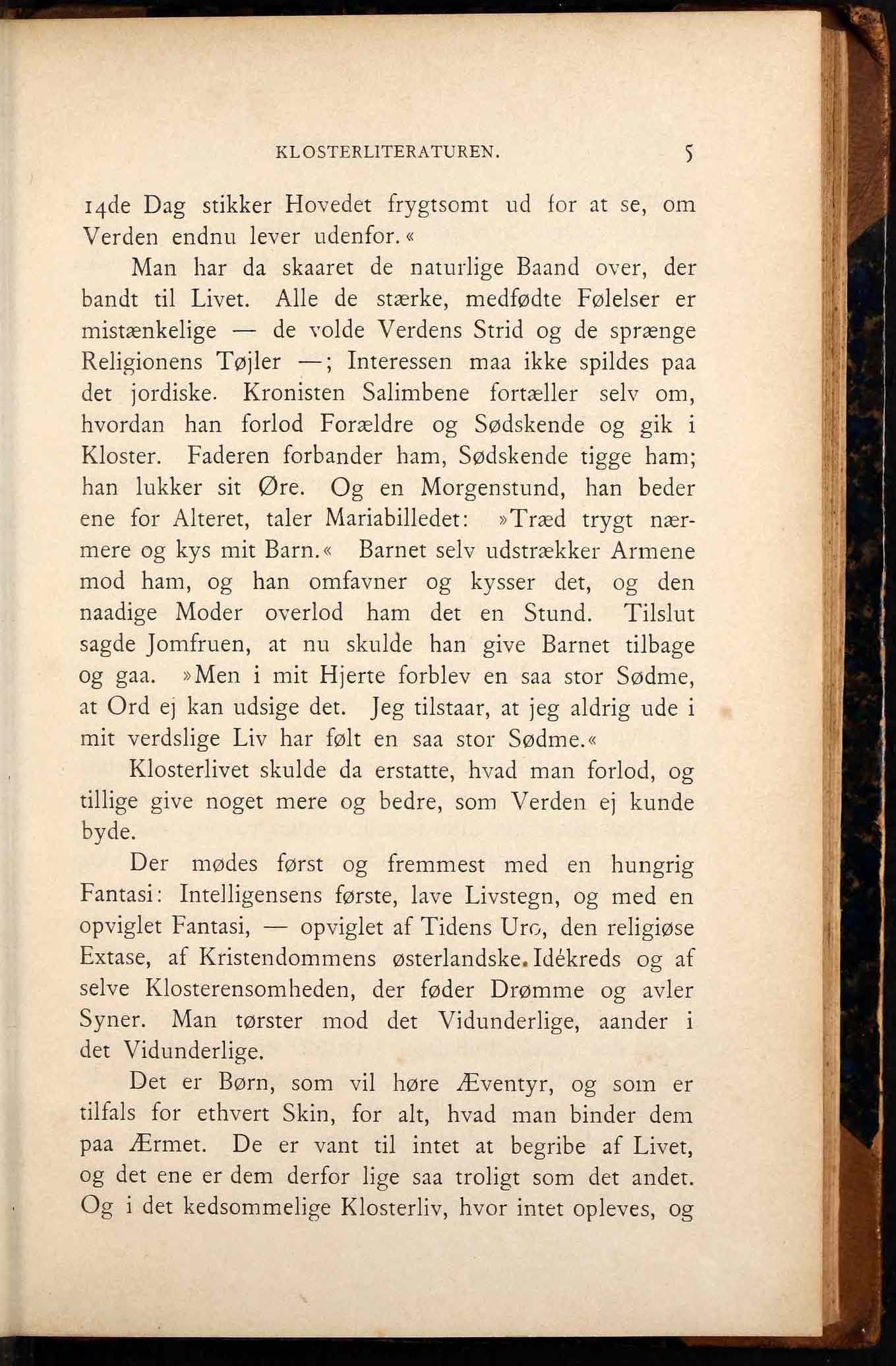 KLOSTERLITERATUREN. 5

14de Dag stikker Hovedet frygtsomt ud for at se, om Verden endnu lever udenfor.«

Man har da skaaret de naturlige Baand over, der bandt til Livet. Alle de stærke, medfødte Følelser er mistænkelige — de volde Verdens Strid og de sprænge Religionens Tøjler —; Interessen maa ikke spildes paa det jordiske. Kronisten Salimbene fortæller selv om, hvordan han forlod Forældre og Sødskende og gik i Kloster. Faderen forbander ham, Sødskende tigge ham; han lukker sit Øre. Og en Morgenstund, han beder ene for Alteret, taler Mariabilledet: »Træd trygt nærmere og kys mit Barn.« Barnet selv udstrækker Armene mod ham, og han omfavner og kysser det, og den naadige Moder overlod ham det en Stund. Tilslut sagde Jomfruen, at nu skulde han give Barnet tilbage og gaa. »Men i mit Hjerte forblev en saa stor Sødme, at Ord ej kan udsige det. Jeg tilstaar, at jeg aldrig ude i mit verdslige Liv har følt en saa stor Sødme.«

Klosterlivet skulde da erstatte, hvad man forlod, og tillige give noget mere og bedre, som Verden ej kunde byde.

Der mødes først og fremmest med en hungrig Fantasi: Intelligensens første, lave Livstegn, og med en opviglet Fantasi, — opviglet af Tidens Uro, den religiøse Extase, af Kristendommens østerlandske Idékreds og af selve Klosterensomheden, der føder Drømme og avler Syner. Man tørster mod det Vidunderlige, aander i det Vidunderlige.

Det er Børn, som vil høre Æventyr, og som er tilfals for ethvert Skin, for alt, hvad man binder dem paa Ærmet. De er vant til intet at begribe af Livet, og det ene er dem derfor lige saa troligt som det andet. Og i det kedsommelige Klosterliv, hvor intet opleves, og